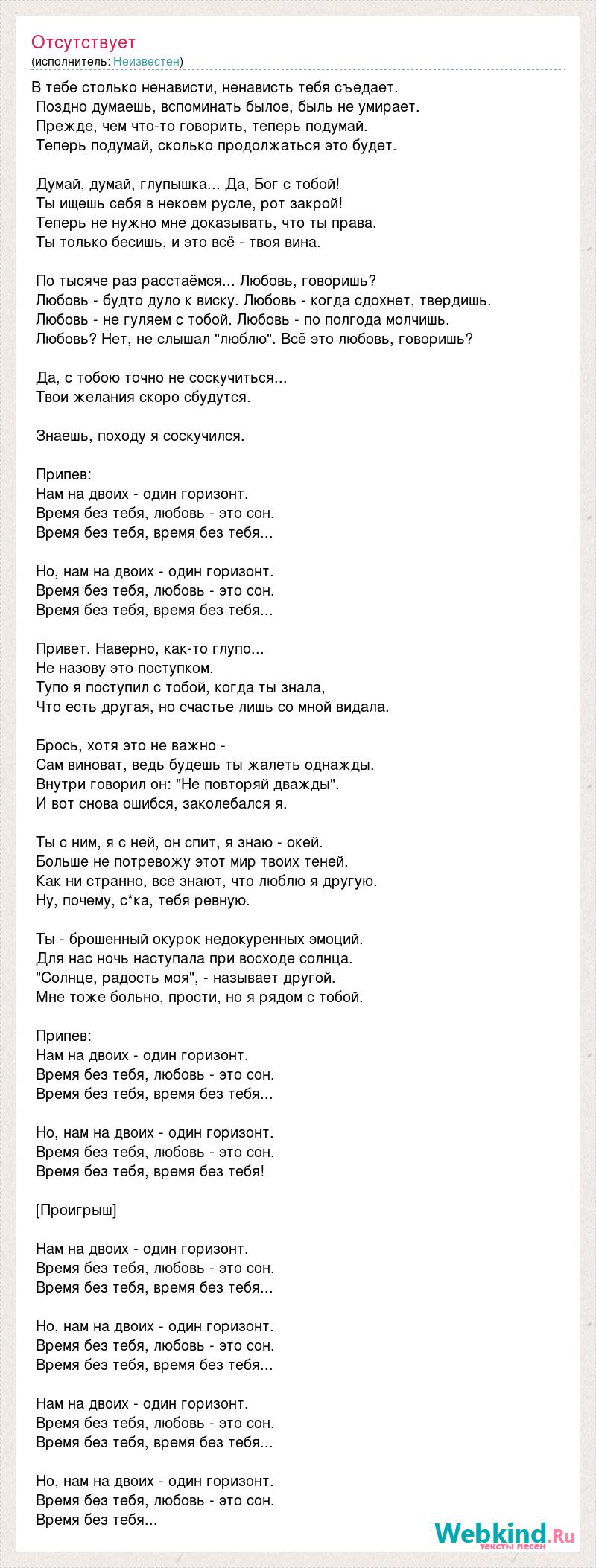 Отсутствует
(исполнитель: Неизвестен)

В тебе столько ненависти, ненависть тебя съедает.
Поздно думаешь, вспоминать былое, быль не умирает.
Прежде, чем что-то говорить, теперь подумай.
Теперь подумай, сколько продолжаться это будет.

Думай, думай, глупышка... Да, Бог с тобой!
Ты ищешь себя в некоем русле, рот закрой!
Теперь не нужно мне доказывать, что ты права.
Ты только бесишь, и это всё - твоя вина.

По тысяче раз расстаёмся... Любовь, говоришь?
Любовь - будто дуло к виску. Любовь - когда сдохнет, твердишь.
Любовь - не гуляем с тобой. Любовь - по полгода молчишь.
Любовь? Нет, не слышал "люблю". Всё это любовь, говоришь?

Да, с тобою точно не соскучиться...
Твои желания скоро сбудутся.

Знаешь, походу я соскучился.

Припев:
Нам на двоих - один горизонт.
Время без тебя, любовь - это сон.
Время без тебя, время без тебя...

Но, нам на двоих - один горизонт.
Время без тебя, любовь - это сон.
Время без тебя, время без тебя...

Привет. Наверно, как-то глупо...
Не назову это поступком.
Тупо я поступил с тобой, когда ты знала,
Что есть другая, но счастье лишь со мной видала.

Брось, хотя это не важно -
Сам виноват, ведь будешь ты жалеть однажды.
Внутри говорил он: "Не повторяй дважды".
И вот снова ошибся, заколебался я.

Ты с ним, я с ней, он спит, я знаю - окей.
Больше не потревожу этот мир твоих теней.
Как ни странно, все знают, что люблю я другую.
Ну, почему, с*ка, тебя ревную.

Ты - брошенный окурок недокуренных эмоций.
Для нас ночь наступала при восходе солнца.
"Солнце, радость моя", - называет другой.
Мне тоже больно, прости, но я рядом с тобой.

Припев:
Нам на двоих - один горизонт.
Время без тебя, любовь - это сон.
Время без тебя, время без тебя...

Но, нам на двоих - один горизонт.
Время без тебя, любовь - это сон.
Время без тебя, время без тебя!

[Проигрыш]

Нам на двоих - один горизонт.
Время без тебя, любовь - это сон.
Время без тебя, время без тебя...

Но, нам на двоих - один горизонт.
Время без тебя, любовь - это сон.
Время без тебя, время без тебя...

Нам на двоих - один горизонт.
Время без тебя, любовь - это сон.
Время без тебя, время без тебя...

Но, нам на двоих - один горизонт.
Время без тебя, любовь - это сон.
Время без тебя...

Webkind.Ru
тексты песен